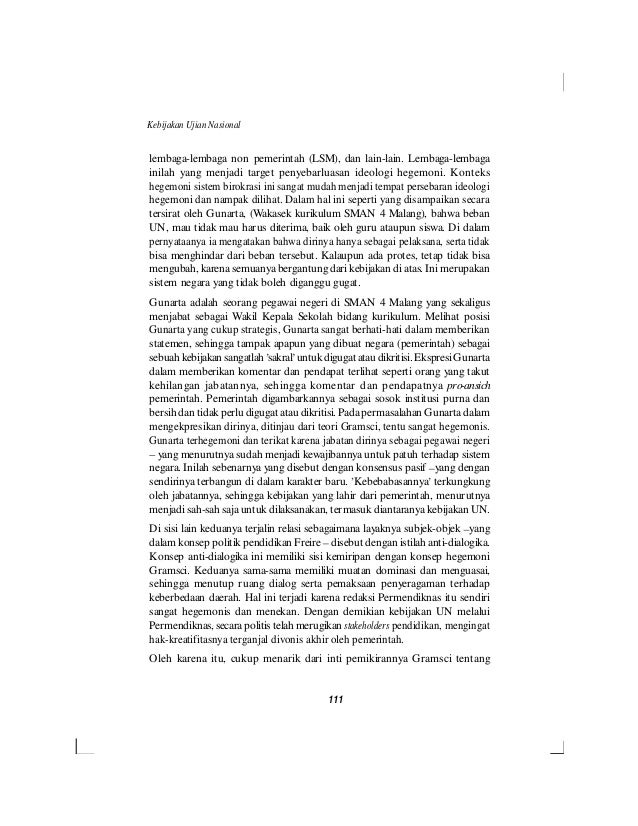 Kebijakan Ujian Nasional

lembaga-lembaga non pemerintah (LSM), dan lain-lain. Lembaga-lembaga inilah yang menjadi target penyebarluasan ideologi hegemoni. Konteks hegemoni sistem birokrasi ini sangat mudah menjadi tempat persebaran ideologi hegemoni dan nampak dilihat. Dalam hal ini seperti yang disampaikan secara tersirat oleh Gunarta, (Wakasek kurikulum SMAN 4 Malang), bahwa beban UN, mau tidak mau harus diterima, baik oleh guru ataupun siswa. Di dalam pernyataanya ia mengatakan bahwa dirinya hanya sebagai pelaksana, serta tidak bisa menghindar dari beban tersebut. Kalaupun ada protes, tetap tidak bisa mengubah, karena semuanya bergantung dari kebijakan di atas. Ini merupakan sistem negara yang tidak boleh diganggu gugat.

Gunarta adalah seorang pegawai negeri di SMAN 4 Malang yang sekaligus menjabat sebagai Wakil Kepala Sekolah bidang kurikulum. Melihat posisi Gunarta yang cukup strategis, Gunarta sangat berhati-hati dalam memberikan statemen, sehingga tampak apapun yang dibuat negara (pemerintah) sebagai sebuah kebijakan sangatlah 'sakral' untuk digugat atau dikritisi. Ekspresi Gunarta dalam memberikan komentar dan pendapat terlihat seperti orang yang takut kehilangan jabatannya, sehingga komentar dan pendapatnya pro-ansich pemerintah. Pemerintah digambarkannya sebagai sosok institusi purna dan bersih dan tidak perlu digugat atau dikritisi. Pada permasalahan Gunarta dalam mengekpresikan dirinya, ditinjau dari teori Gramsci, tentu sangat hegemonis. Gunarta terhegemoni dan terikat karena jabatan dirinya sebagai pegawai negeri – yang menurutnya sudah menjadi kewajibannya untuk patuh terhadap sistem negara. Inilah sebenarnya yang disebut dengan konsensus pasif –yang dengan sendirinya terbangun di dalam karakter baru. 'Kebebabasannya' terkungkung oleh jabatannya, sehingga kebijakan yang lahir dari pemerintah, menurutnya menjadi sah-sah saja untuk dilaksanakan, termasuk diantaranya kebijakan UN.

Di sisi lain keduanya terjalin relasi sebagaimana layaknya subjek-objek –yang dalam konsep politik pendidikan Freire – disebut dengan istilah anti-dialogika. Konsep anti-dialogika ini memiliki sisi kemiripan dengan konsep hegemoni Gramsci. Keduanya sama-sama memiliki muatan dominasi dan menguasai, sehingga menutup ruang dialog serta pemaksaan penyeragaman terhadap keberbedaan daerah. Hal ini terjadi karena redaksi Permendiknas itu sendiri sangat hegemonis dan menekan. Dengan demikian kebijakan UN melalui Permendiknas, secara politis telah merugikan stakeholders pendidikan, mengingat hak-kreatifitasnya terganjal divonis akhir oleh pemerintah.

Oleh karena itu, cukup menarik dari inti pemikirannya Gramsci tentang

111